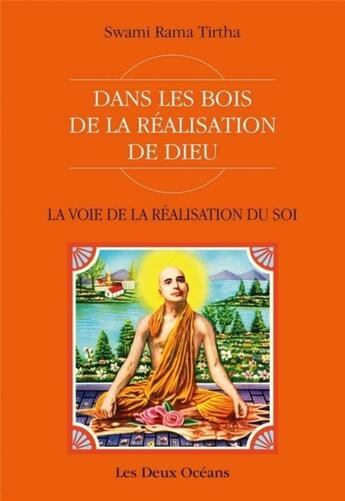 Swami Rama Tirtha

DANS LES BOIS DE LA RÉALISATION DE DIEU

LA VOIE DE LA RÉALISATION DU SOI

Les Deux Océans